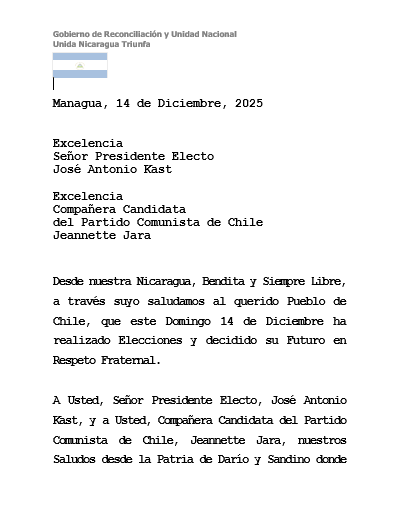 Gobierno de Reconciliación y Unidad Nacional
Unida Nicaragua Triunfa

Managua, 14 de Diciembre, 2025

Excelencia
Señor Presidente Electo
José Antonio Kast

Excelencia
Compañera Candidata
del Partido Comunista de Chile
Jeannette Jara

Desde nuestra Nicaragua, Bendita y Siempre Libre, a través suyo saludamos al querido Pueblo de Chile, que este Domingo 14 de Diciembre ha realizado Elecciones y decidido su Futuro en Respeto Fraternal.

A Usted, Señor Presidente Electo, José Antonio Kast, y a Usted, Compañera Candidata del Partido Comunista de Chile, Jeannette Jara, nuestros Saludos desde la Patria de Darío y Sandino donde